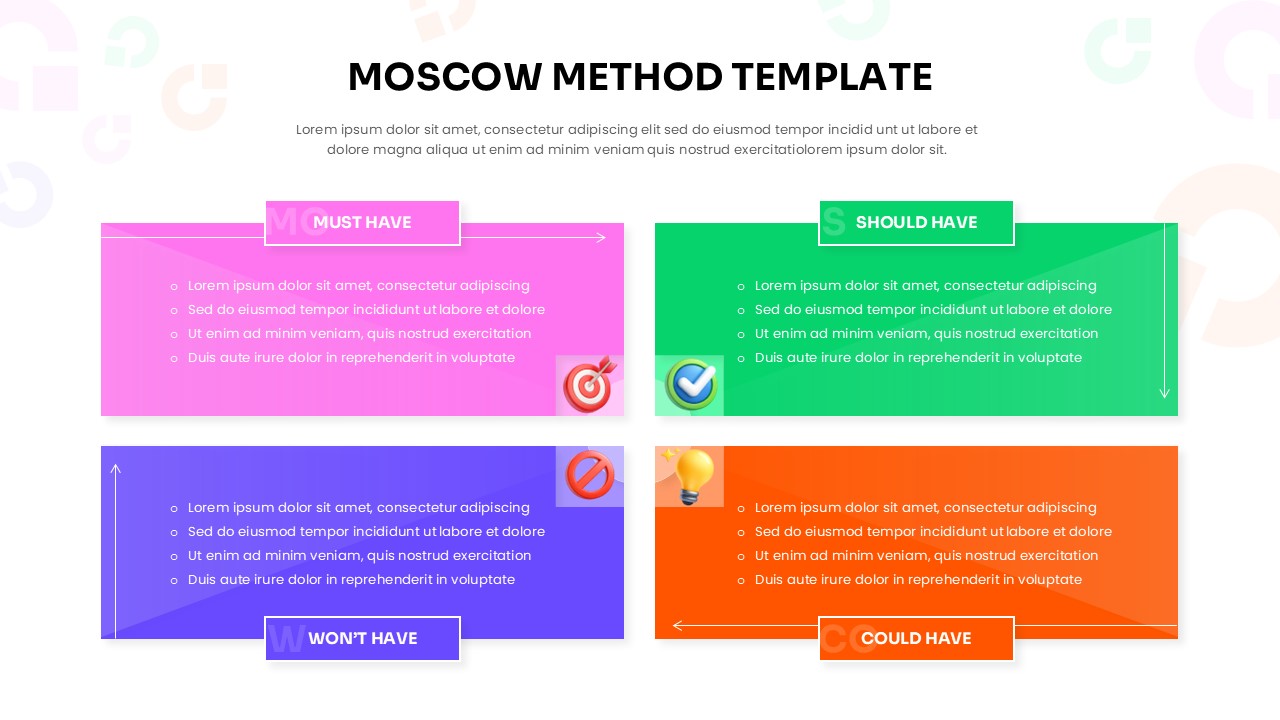 MOSCOW METHOD TEMPLATE

Lorem ipsum dolor sit amet, consectetur adipiscing elit sed do eiusmod tempor incidid unt ut labore et dolore magna aliqua ut enim ad minim veniam quis nostrud exercitatiolorem ipsum dolor sit.

MO MUST HAVE

- Lorem ipsum dolor sit amet, consectetur adipiscing
- Sed do eiusmod tempor incididunt ut labore et dolore
- Ut enim ad minim veniam, quis nostrud exercitation
- Duis aute irure dolor in reprehenderit in voluptate

S SHOULD HAVE

- Lorem ipsum dolor sit amet, consectetur adipiscing
- Sed do eiusmod tempor incididunt ut labore et dolore
- Ut enim ad minim veniam, quis nostrud exercitation
- Duis aute irure dolor in reprehenderit in voluptate

- Lorem ipsum dolor sit amet, consectetur adipiscing
- Sed do eiusmod tempor incididunt ut labore et dolore
- Ut enim ad minim veniam, quis nostrud exercitation
- Duis aute irure dolor in reprehenderit in voluptate

W WON'T HAVE

- Lorem ipsum dolor sit amet, consectetur adipiscing
- Sed do eiusmod tempor incididunt ut labore et dolore
- Ut enim ad minim veniam, quis nostrud exercitation
- Duis aute irure dolor in reprehenderit in voluptate

CO COULD HAVE